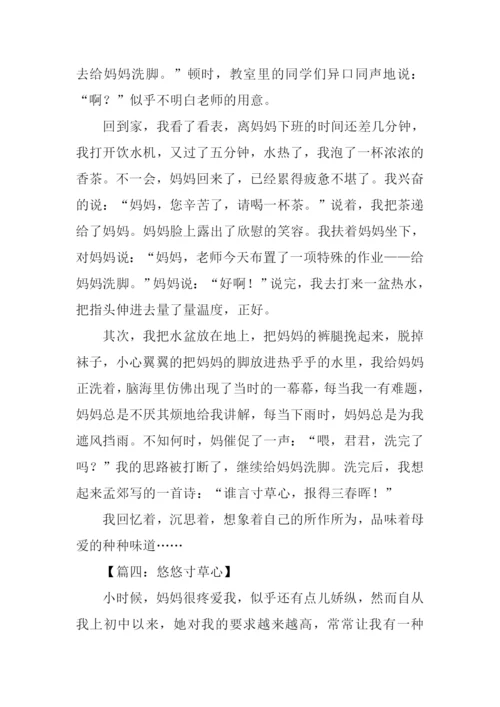 去给妈妈洗脚。”顿时，教室里的同学们异口同声地说：“啊？”似乎不明白老师的用意。

回到家，我看了看表，离妈妈下班的时间还差几分钟，我打开饮水机，又过了五分钟，水热了，我泡了一杯浓浓的香茶。不一会，妈妈回来了，已经累得疲惫不堪了。我兴奋的说：“妈妈，您辛苦了，请喝一杯茶。”说着，我把茶递给了妈妈。妈妈脸上露出了欣慰的笑容。我扶着妈妈坐下，对妈妈说：“妈妈，老师今天布置了一项特殊的作业——给妈妈洗脚。”妈妈说：“好啊！”说完，我去打来一盆热水，把指头伸进去量了量温度，正好。

其次，我把水盆放在地上，把妈妈的裤腿挽起来，脱掉袜子，小心翼翼的把妈妈的脚放进热乎乎的水里，我给妈妈正洗着，脑海里仿佛出现了当时的一幕幕，每当我一有难题，妈妈总是不厌其烦地给我讲解，每当下雨时，妈妈总是为我遮风挡雨。不知何时，妈催促了一声：“喂，君君，洗完了吗？”我的思路被打断了，继续给妈妈洗脚。洗完后，我想起来孟郊写的一首诗：“谁言寸草心，报得三春晖！”

我回忆着，沉思着，想象着自己的所作所为，品味着母爱的种种味道……

【篇四：悠悠寸草心】

小时候，妈妈很疼爱我，似乎还有点儿娇纵，然而自从我上初中以来，她对我的要求越来越高，常常让我有一种